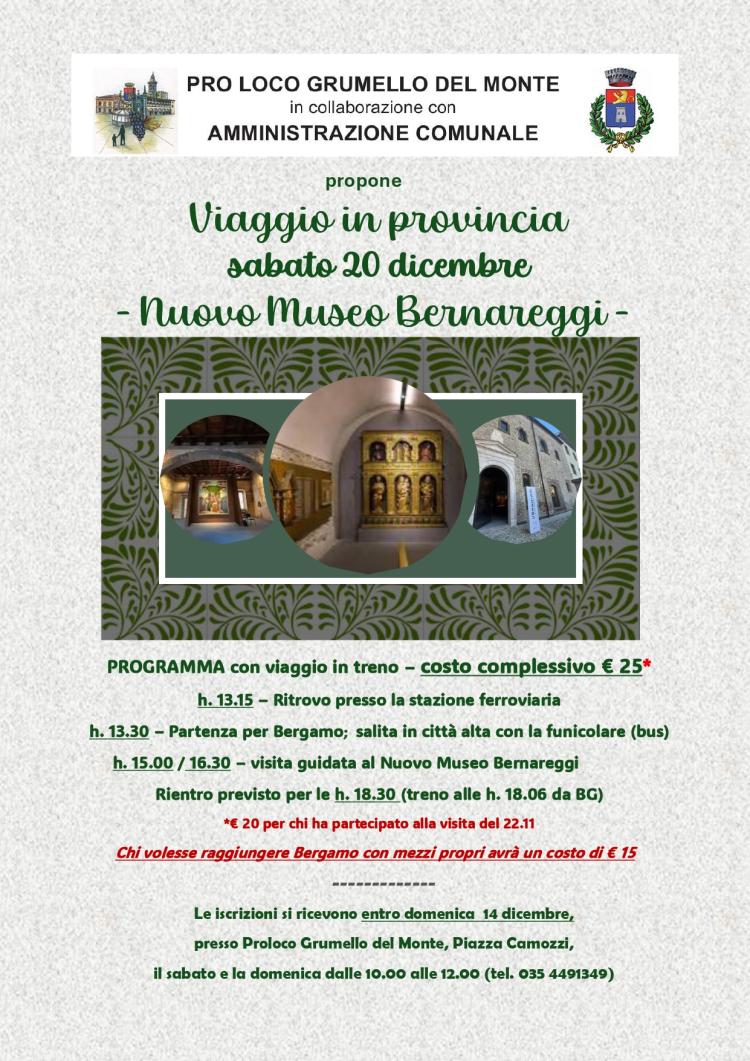 PRO LOCO GRUMELLO DEL MONTE
in collaborazione con
AMMINISTRAZIONE COMUNALE

propone

Viaggio in provincia
sabato 20 dicembre
- Nuovo Museo Bernareggi -

PROGRAMMA con viaggio in treno – costo complessivo € 25*

h. 13.15 – Ritrovo presso la stazione ferroviaria

h. 13.30 – Partenza per Bergamo; salita in città alta con la funicolare (bus)

h. 15.00 / 16.30 – visita guidata al Nuovo Museo Bernareggi

Rientro previsto per le h. 18.30 (treno alle h. 18.06 da BG)

*€ 20 per chi ha partecipato alla visita del 22.11

Chi volesse raggiungere Bergamo con mezzi propri avrà un costo di € 15

-------------

Le iscrizioni si ricevono entro domenica 14 dicembre,

presso Proloco Grumello del Monte, Piazza Camozzi,

il sabato e la domenica dalle 10.00 alle 12.00 (tel. 035 4491349)